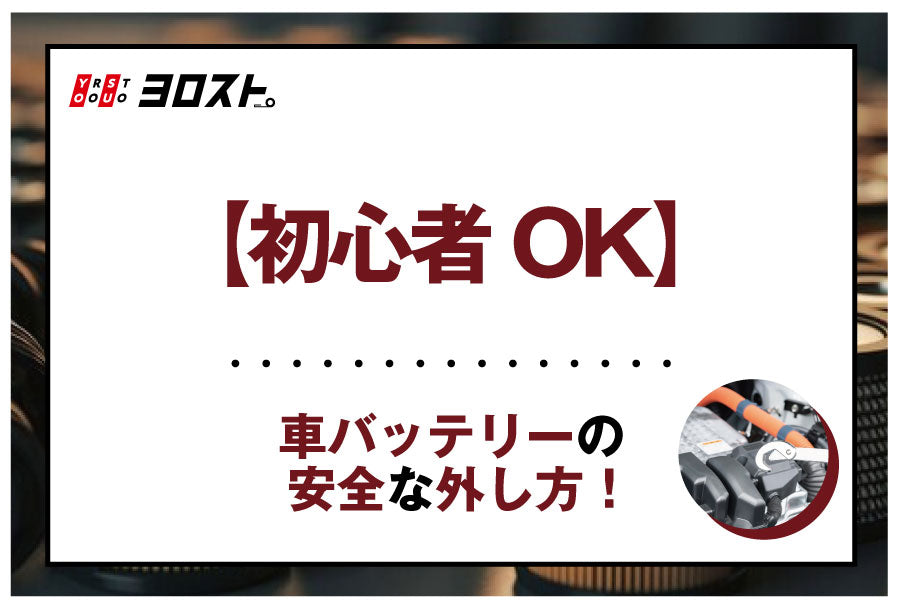 YRST
OOUO
ヨロスト。

【初心者 OK】

車バッテリーの
安全な外し方！